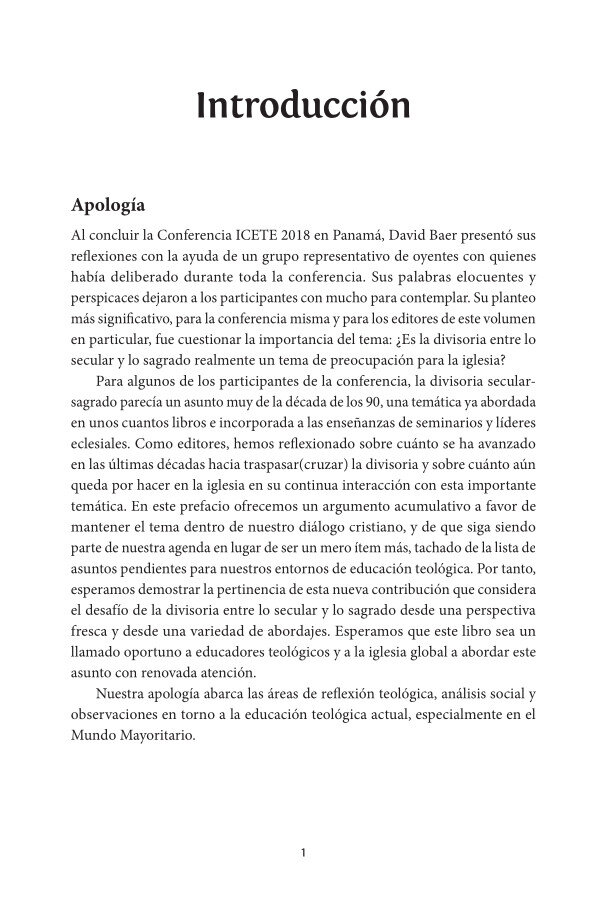 Introducción

Apología

Al concluir la Conferencia ICETE 2018 en Panamá, David Baer presentó sus reflexiones con la ayuda de un grupo representativo de oyentes con quienes había deliberado durante toda la conferencia. Sus palabras elocuentes y perspicaces dejaron a los participantes con mucho para contemplar. Su planteo más significativo, para la conferencia misma y para los editores de este volumen en particular, fue cuestionar la importancia del tema: ¿Es la divisoria entre lo secular y lo sagrado realmente un tema de preocupación para la iglesia?

Para algunos de los participantes de la conferencia, la divisoria secular-sagrado parecía un asunto muy de la década de los 90, una temática ya abordada en unos cuantos libros e incorporada a las enseñanzas de seminarios y líderes eclesiales. Como editores, hemos reflexionado sobre cuánto se ha avanzado en las últimas décadas hacia traspasar(cruzar) la divisoria y sobre cuánto aún queda por hacer en la iglesia en su continua interacción con esta importante temática. En este prefacio ofrecemos un argumento acumulativo a favor de mantener el tema dentro de nuestro diálogo cristiano, y de que siga siendo parte de nuestra agenda en lugar de ser un mero ítem más, tachado de la lista de asuntos pendientes para nuestros entornos de educación teológica. Por tanto, esperamos demostrar la pertinencia de esta nueva contribución que considera el desafío de la divisoria entre lo secular y lo sagrado desde una perspectiva fresca y desde una variedad de abordajes. Esperamos que este libro sea un llamado oportuno a educadores teológicos y a la iglesia global a abordar este asunto con renovada atención.

Nuestra apología abarca las áreas de reflexión teológica, análisis social y observaciones en torno a la educación teológica actual, especialmente en el Mundo Mayoritario.

1